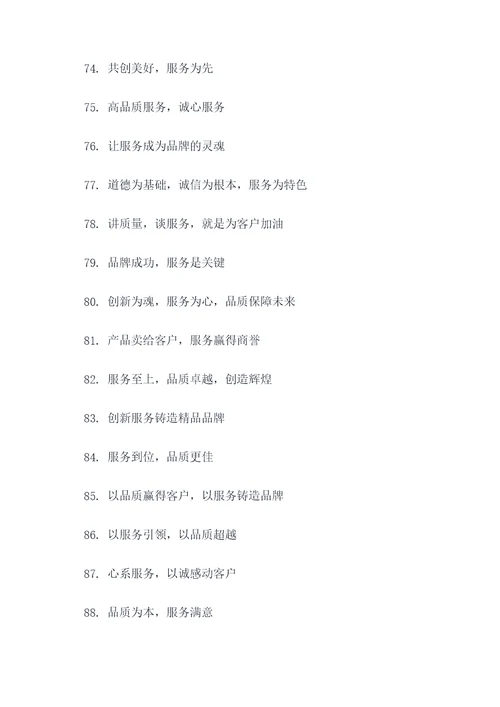 74. 共创美好，服务为先

75. 高品质服务，诚心服务

76. 让服务成为品牌的灵魂

77. 道德为基础，诚信为根本，服务为特色

78. 讲质量，谈服务，就是为客户加油

79. 品牌成功，服务是关键

80. 创新为魂，服务为心，品质保障未来

81. 产品卖给客户，服务赢得商誉

82. 服务至上，品质卓越，创造辉煌

83. 创新服务铸造精品品牌

84. 服务到位，品质更佳

85. 以品质赢得客户，以服务铸造品牌

86. 以服务引领，以品质超越

87. 心系服务，以诚感动客户

88. 品质为本，服务满意